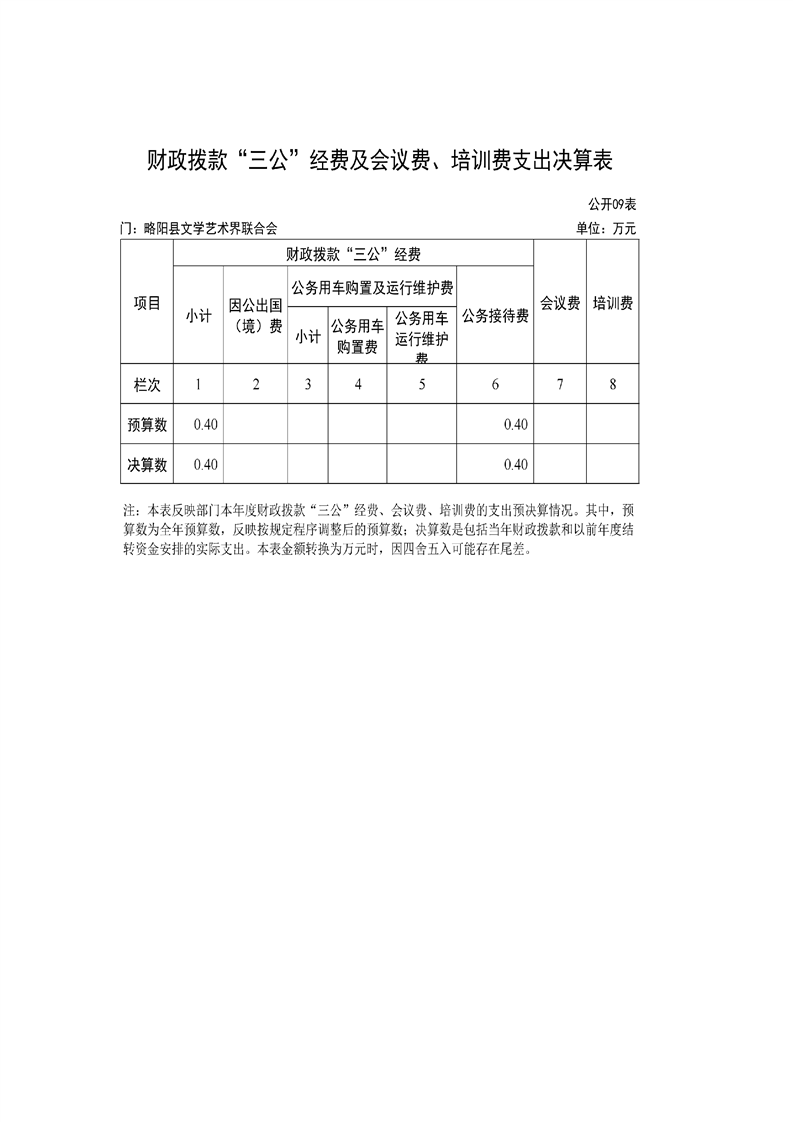 财政拨款“三公”经费及会议费、培训费支出决算表

公开09表

门：略阳县文学艺术界联合会

单位：万元

| 项目 | 财政拨款“三公”经费 | | | | | | 会议费 | 培训费 |
|---|---|---|---|---|---|---|---|---|
| | 小计 | 因公出国（境）费 | 公务用车购置及运行维护费 | | | 公务接待费 | | |
| | | | 小计 | 公务用车购置费 | 公务用车运行维护费 | | | |
| 栏次 | 1 | 2 | 3 | 4 | 5 | 6 | 7 | 8 |
| 预算数 | 0.40 | | | | | 0.40 | | |
| 决算数 | 0.40 | | | | | 0.40 | | |

注：本表反映部门本年度财政拨款“三公”经费、会议费、培训费的支出预决算情况。其中，预算数为全年预算数，反映按规定程序调整后的预算数；决算数是包括当年财政拨款和以前年度结转资金安排的实际支出。本表金额转换为万元时，因四舍五入可能存在尾差。